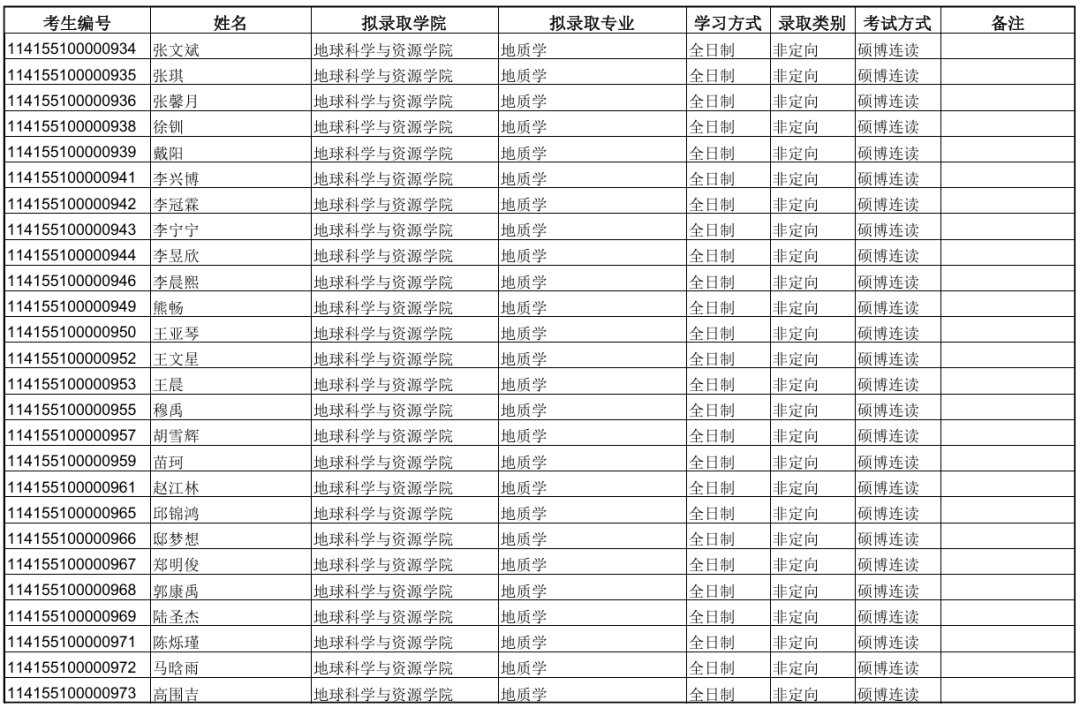 | 考生编号 | 姓名 | 拟录取学院 | 拟录取专业 | 学习方式 | 录取类别 | 考试方式 | 备注 |
|---|---|---|---|---|---|---|---|
| 114155100000934 | 张文斌 | 地球科学与资源学院 | 地质学 | 全日制 | 非定向 | 硕博连读 | |
| 114155100000935 | 张琪 | 地球科学与资源学院 | 地质学 | 全日制 | 非定向 | 硕博连读 | |
| 114155100000936 | 张馨月 | 地球科学与资源学院 | 地质学 | 全日制 | 非定向 | 硕博连读 | |
| 114155100000938 | 徐钏 | 地球科学与资源学院 | 地质学 | 全日制 | 非定向 | 硕博连读 | |
| 114155100000939 | 戴阳 | 地球科学与资源学院 | 地质学 | 全日制 | 非定向 | 硕博连读 | |
| 114155100000941 | 李兴博 | 地球科学与资源学院 | 地质学 | 全日制 | 非定向 | 硕博连读 | |
| 114155100000942 | 李冠霖 | 地球科学与资源学院 | 地质学 | 全日制 | 非定向 | 硕博连读 | |
| 114155100000943 | 李宁宁 | 地球科学与资源学院 | 地质学 | 全日制 | 非定向 | 硕博连读 | |
| 114155100000944 | 李昱欣 | 地球科学与资源学院 | 地质学 | 全日制 | 非定向 | 硕博连读 | |
| 114155100000946 | 李晨熙 | 地球科学与资源学院 | 地质学 | 全日制 | 非定向 | 硕博连读 | |
| 114155100000949 | 熊畅 | 地球科学与资源学院 | 地质学 | 全日制 | 非定向 | 硕博连读 | |
| 114155100000950 | 王亚琴 | 地球科学与资源学院 | 地质学 | 全日制 | 非定向 | 硕博连读 | |
| 114155100000952 | 王文星 | 地球科学与资源学院 | 地质学 | 全日制 | 非定向 | 硕博连读 | |
| 114155100000953 | 王晨 | 地球科学与资源学院 | 地质学 | 全日制 | 非定向 | 硕博连读 | |
| 114155100000955 | 穆禹 | 地球科学与资源学院 | 地质学 | 全日制 | 非定向 | 硕博连读 | |
| 114155100000957 | 胡雪辉 | 地球科学与资源学院 | 地质学 | 全日制 | 非定向 | 硕博连读 | |
| 114155100000959 | 苗珂 | 地球科学与资源学院 | 地质学 | 全日制 | 非定向 | 硕博连读 | |
| 114155100000961 | 赵江林 | 地球科学与资源学院 | 地质学 | 全日制 | 非定向 | 硕博连读 | |
| 114155100000965 | 邱锦鸿 | 地球科学与资源学院 | 地质学 | 全日制 | 非定向 | 硕博连读 | |
| 114155100000966 | 邸梦想 | 地球科学与资源学院 | 地质学 | 全日制 | 非定向 | 硕博连读 | |
| 114155100000967 | 郑明俊 | 地球科学与资源学院 | 地质学 | 全日制 | 非定向 | 硕博连读 | |
| 114155100000968 | 郭康禹 | 地球科学与资源学院 | 地质学 | 全日制 | 非定向 | 硕博连读 | |
| 114155100000969 | 陆圣杰 | 地球科学与资源学院 | 地质学 | 全日制 | 非定向 | 硕博连读 | |
| 114155100000971 | 陈烁瑾 | 地球科学与资源学院 | 地质学 | 全日制 | 非定向 | 硕博连读 | |
| 114155100000972 | 马晗雨 | 地球科学与资源学院 | 地质学 | 全日制 | 非定向 | 硕博连读 | |
| 114155100000973 | 高围吉 | 地球科学与资源学院 | 地质学 | 全日制 | 非定向 | 硕博连读 | |